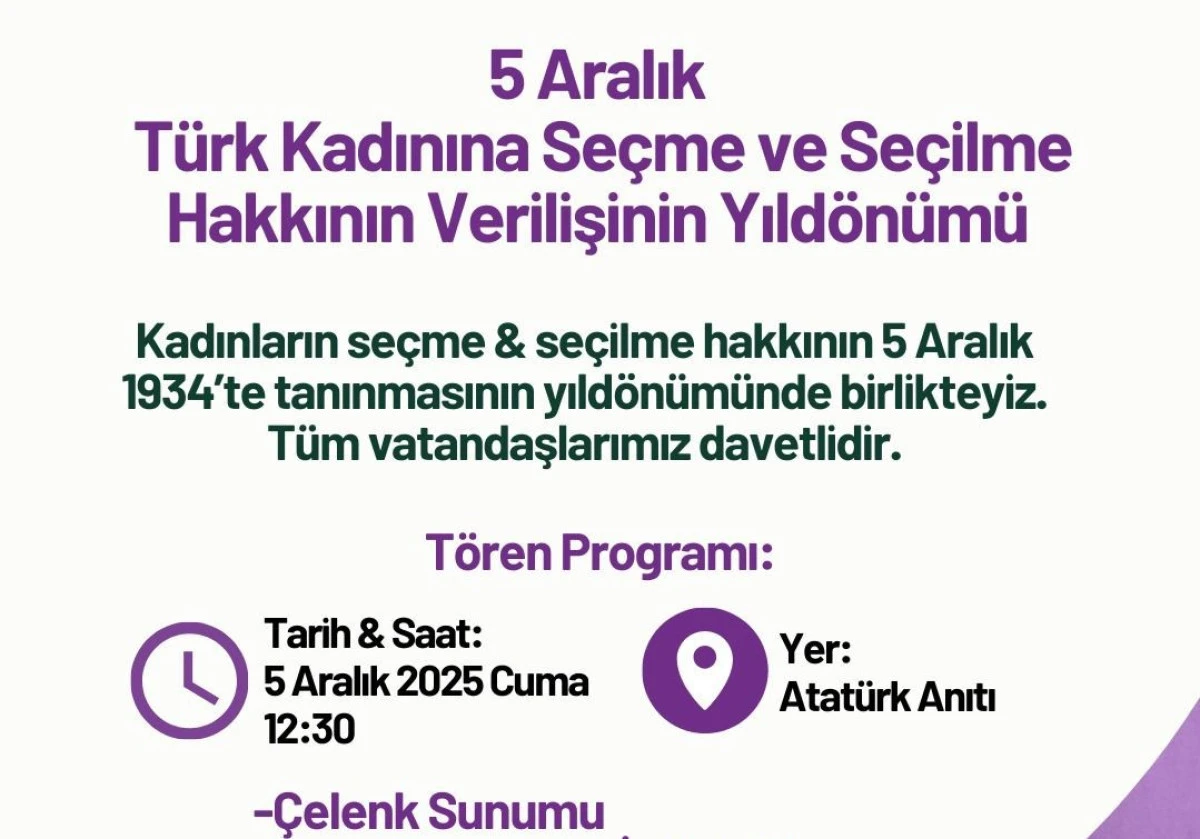 5 Aralık
Türk Kadınına Seçme ve Seçilme Hakkının Verilişinin Yıldönümü

Kadınların seçme & seçilme hakkının 5 Aralık 1934'te tanınmasının yıldönümünde birlikteyiz. Tüm vatandaşlarımız davetlidir.

Tören Programı:

Tarih & Saat:
5 Aralık 2025 Cuma
12:30

Yer:
Atatürk Anıtı

-Çelenk Sunumu